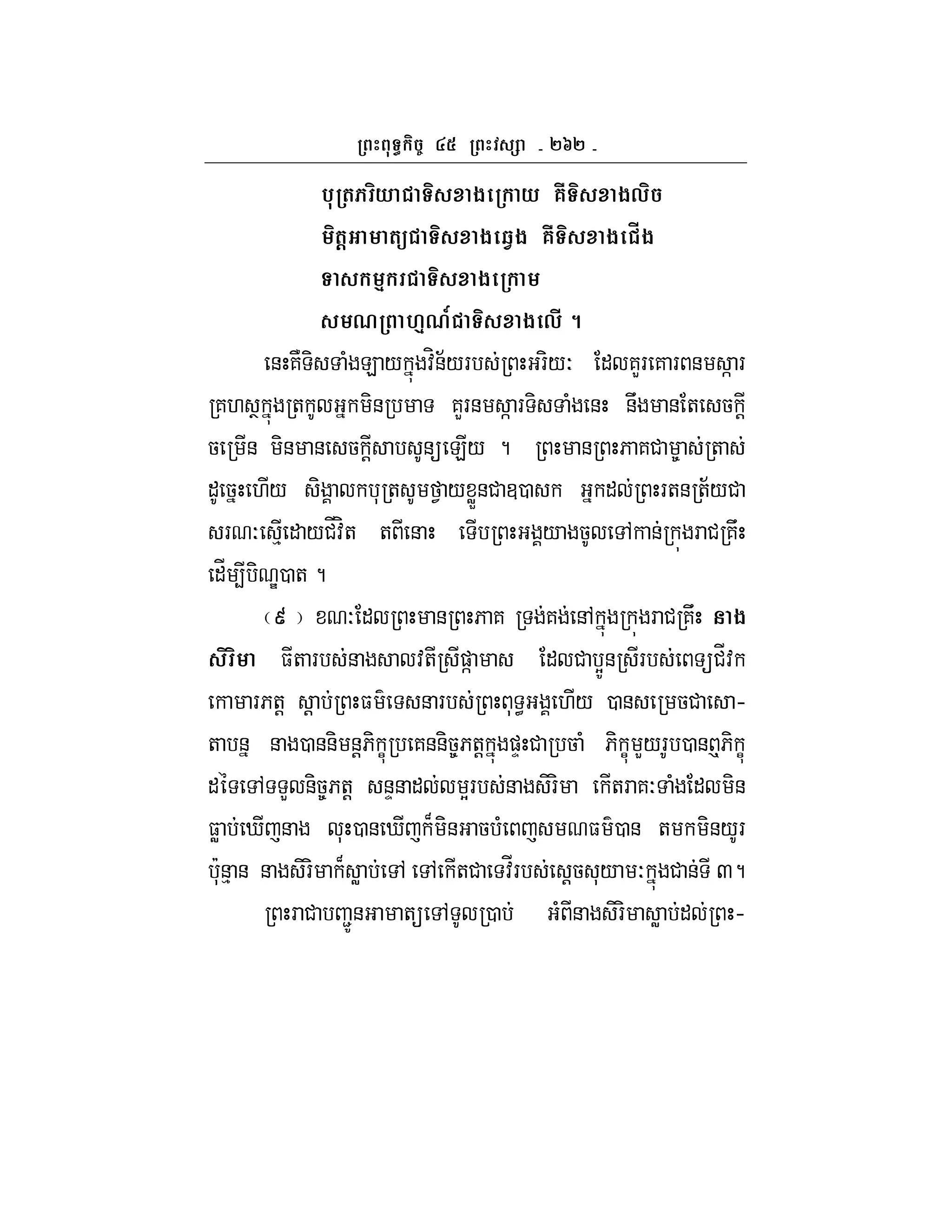 ព្រះពុទ្ធកិច្ច ៤៥ ព្រះវស្សា - ២៦២ -

បុត្រភរិយាជាទិសខាងក្រោយ គឺទិសខាងលិច
មិត្តអាមាត្យជាទិសខាងឆ្វេង គឺទិសខាងជើង
ទាសកម្មករជាទិសខាងក្រោម
សមណព្រាហ្មណ៍ជាទិសខាងលើ ។

នេះគឺទិសទាំងឡាយក្នុងវិន័យរបស់ព្រះអរិយៈ ដែលគួរគោរពនមស្ការ គ្រហស្ថក្នុងត្រកូលអ្នកមិនប្រមាទ គួរនមស្ការទិសទាំងនេះ នឹងមានតែសេចក្តីចម្រើន មិនមានសេចក្តីសាបសូន្យឡើយ ។ ព្រះមានព្រះភាគជាម្ចាស់ត្រាស់ដូច្នេះហើយ សិង្គាលកបុត្រសូមថ្វាយខ្លួនជាឧបាសក អ្នកដល់ព្រះរតនត្រ័យជាសរណៈស្មើដោយជីវិត តពីនោះ ទើបព្រះអង្គយាងចូលទៅកាន់ក្រុងរាជគ្រឹះដើម្បីបិណ្ឌបាត ។

( ៩ ) ខណៈដែលព្រះមានព្រះភាគ ទ្រង់គង់នៅក្នុងក្រុងរាជគ្រឹះ នាងសិរិមា ធីតារបស់នាងសាលវតីស្រីផ្កាមាស ដែលជាប្អូនស្រីរបស់ពេទ្យជីវកកោមារភត្ត ស្តាប់ព្រះធម៌ទេសនារបស់ព្រះពុទ្ធអង្គហើយ បានសម្រេចជាសោតាបន្ន នាងបាននិមន្តភិក្ខុប្រគេននិច្ចភត្តក្នុងផ្ទះជាប្រចាំ ភិក្ខុមួយរូបបានឮភិក្ខុដទៃទៅទទួលនិច្ចភត្ត សន្ទនាដល់លម្អរបស់នាងសិរិមា កើតរាគៈទាំងដែលមិនធ្លាប់ឃើញនាង លុះបានឃើញក៏មិនអាចបំពេញសមណធម៌បាន តមកមិនយូរប៉ុន្មាន នាងសិរិមាក៏ស្លាប់ទៅ ទៅកើតជាទេវីរបស់ស្តេចសុយាមៈក្នុងជាន់ទី ៣ ។

ព្រះរាជាបញ្ជូនអាមាត្យទៅទូលប្រាប់ អំពីនាងសិរិមាស្លាប់ដល់ព្រះ-